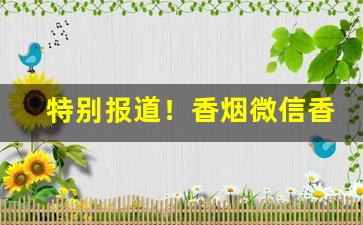 特别报道！香烟微信香